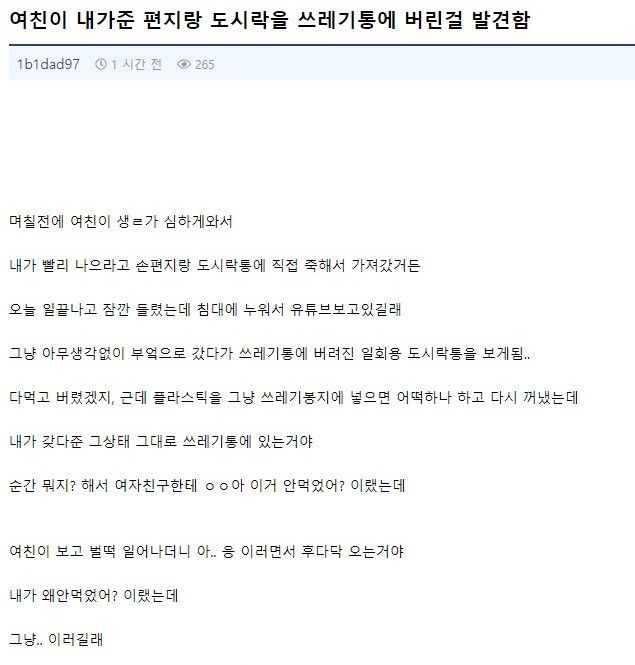 여친이 내가준 편지랑 도시락을 쓰레기통에 버린걸 발견함

1b1dad97 1 시간 전 265

며칠전에 여친이 생ㄹ가 심하게와서

내가 빨리 나으라고 손편지랑 도시락통에 직접 죽해서 가져갔거든

오늘 일끝나고 잠깐 들렸는데 침대에 누워서 유튜브보고있길래

그냥 아무생각없이 부엌으로 갔다가 쓰레기통에 버려진 일회용 도시락통을 보게됨..

다먹고 버렸겠지, 근데 플라스틱을 그냥 쓰레기봉지에 넣으면 어떡하나 하고 다시 꺼냈는데

내가 갖다준 그상태 그대로 쓰레기통에 있는거야

순간 뭐지? 해서 여자친구한테 ㅇㅇ아 이거 안먹었어? 이랬는데

여친이 보고 벌떡 일어나더니 아.. 응 이러면서 후다닥 오는거야

내가 왜안먹었어? 이랬는데

그냥.. 이러길래